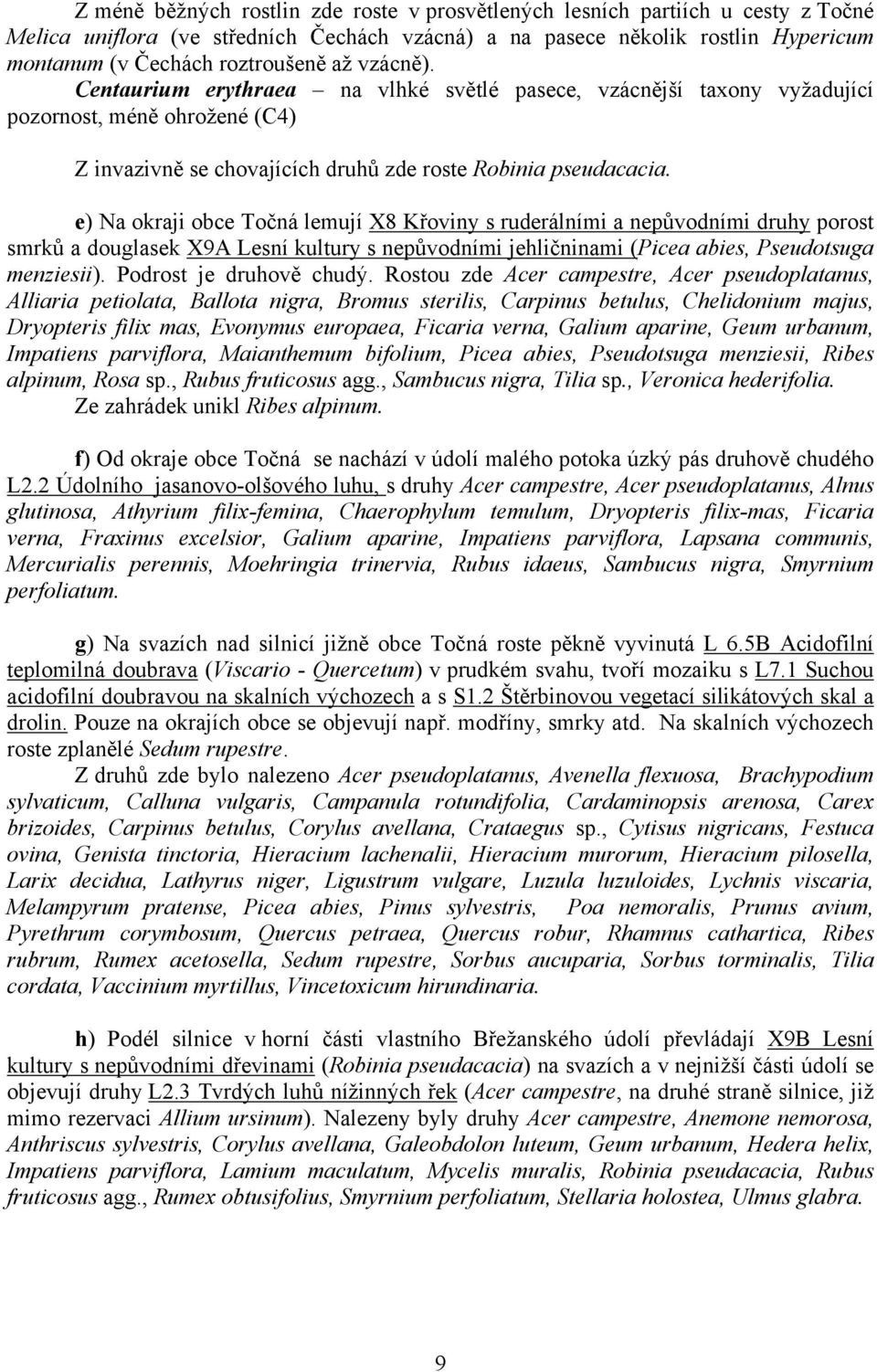 Z méně běžných rostlin zde roste v prosvětlených lesních partiích u cesty z Točné Melica uniflora (ve středních Čechách vzácná) a na pasece několik rostlin Hypericum montanum (v Čechách roztroušeně až vzácně). Centaurium erythraea – na vlhké světlé pasece, vzácnější taxony vyžadující pozornost, méně ohrožené (C4)

Z invazivně se chovajících druhů zde roste Robinia pseudacacia.

e) Na okraji obce Točná lemují X8 Křoviny s ruderálními a nepůvodními druhy porost smrků a douglasek X9A Lesní kultury s nepůvodními jehličninami (Picea abies, Pseudotsuga menziesii). Podrost je druhově chudý. Rostou zde Acer campestre, Acer pseudoplatanus, Alliaria petiolata, Ballota nigra, Bromus sterilis, Carpinus betulus, Chelidonium majus, Dryopteris filix mas, Evonymus europaea, Ficaria verna, Galium aparine, Geum urbanum, Impatiens parviflora, Maianthemum bifolium, Picea abies, Pseudotsuga menziesii, Ribes alpinum, Rosa sp., Rubus fruticosus agg., Sambucus nigra, Tilia sp., Veronica hederifolia. Ze zahrádek unikl Ribes alpinum.

f) Od okraje obce Točná se nachází v údolí malého potoka úzký pás druhově chudého L2.2 Údolního jasanovo-olšového luhu, s druhy Acer campestre, Acer pseudoplatanus, Alnus glutinosa, Athyrium filix-femina, Chaerophylum temulum, Dryopteris filix-mas, Ficaria verna, Fraxinus excelsior, Galium aparine, Impatiens parviflora, Lapsana communis, Mercurialis perennis, Moehringia trinervia, Rubus idaeus, Sambucus nigra, Smyrnium perfoliatum.

g) Na svazích nad silnicí jižně obce Točná roste pěkně vyvinutá L 6.5B Acidofilní teplomilná doubrava (Viscario - Quercetum) v prudkém svahu, tvoří mozaiku s L7.1 Suchou acidofilní doubravou na skalních výchozech a s S1.2 Štěrbinovou vegetací silikátových skal a drolin. Pouze na okrajích obce se objevují např. modříny, smrky atd. Na skalních výchozech roste zplanělé Sedum rupestre.

Z druhů zde bylo nalezeno Acer pseudoplatanus, Avenella flexuosa, Brachypodium sylvaticum, Calluna vulgaris, Campanula rotundifolia, Cardaminopsis arenosa, Carex brizoides, Carpinus betulus, Corylus avellana, Crataegus sp., Cytisus nigricans, Festuca ovina, Genista tinctoria, Hieracium lachenalii, Hieracium murorum, Hieracium pilosella, Larix decidua, Lathyrus niger, Ligustrum vulgare, Luzula luzuloides, Lychnis viscaria, Melampyrum pratense, Picea abies, Pinus sylvestris, Poa nemoralis, Prunus avium, Pyrethrum corymbosum, Quercus petraea, Quercus robur, Rhamnus cathartica, Ribes rubrum, Rumex acetosella, Sedum rupestre, Sorbus aucuparia, Sorbus torminalis, Tilia cordata, Vaccinium myrtillus, Vincetoxicum hirundinaria.

h) Podél silnice v horní části vlastního Břežanského údolí převládají X9B Lesní kultury s nepůvodními dřevinami (Robinia pseudacacia) na svazích a v nejnižší části údolí se objevují druhy L2.3 Tvrdých luhů nížinných řek (Acer campestre, na druhé straně silnice, již mimo rezervaci Allium ursinum). Nalezeny byly druhy Acer campestre, Anemone nemorosa, Anthriscus sylvestris, Corylus avellana, Galeobdolon luteum, Geum urbanum, Hedera helix, Impatiens parviflora, Lamium maculatum, Mycelis muralis, Robinia pseudacacia, Rubus fruticosus agg., Rumex obtusifolius, Smyrnium perfoliatum, Stellaria holostea, Ulmus glabra.

9